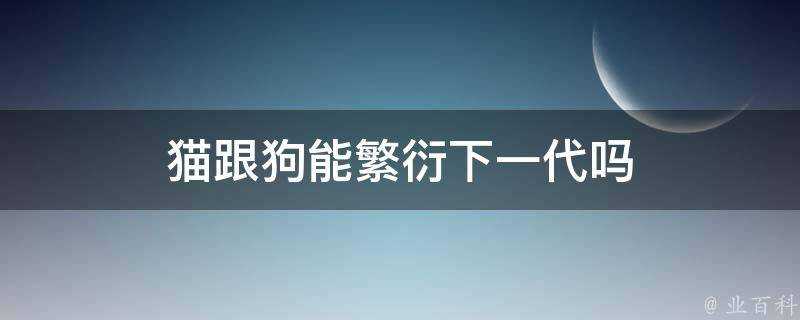 猫跟狗能繁衍下一代吗

@ 业百科